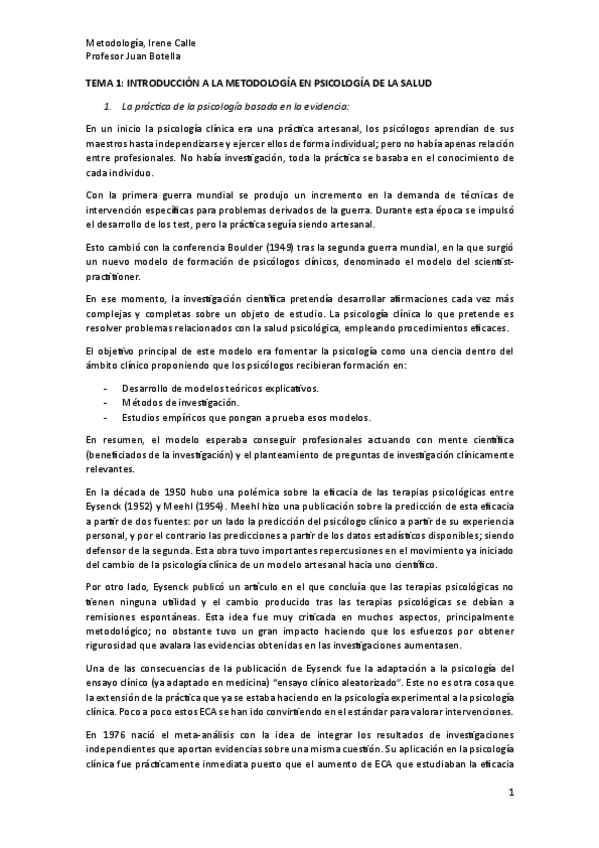 Metodología, Irene Calle
Profesor Juan Botella

TEMA 1: INTRODUCCIÓN A LA METODOLOGÍA EN PSICOLOGÍA DE LA SALUD

1. La práctica de la psicología basada en la evidencia:

En un inicio la psicología clínica era una práctica artesanal, los psicólogos aprendían de sus maestros hasta independizarse y ejercer ellos de forma individual; pero no había apenas relación entre profesionales. No había investigación, toda la práctica se basaba en el conocimiento de cada individuo.

Con la primera guerra mundial se produjo un incremento en la demanda de técnicas de intervención específicas para problemas derivados de la guerra. Durante esta época se impulsó el desarrollo de los test, pero la práctica seguía siendo artesanal.

Esto cambió con la conferencia Boulder (1949) tras la segunda guerra mundial, en la que surgió un nuevo modelo de formación de psicólogos clínicos, denominado el modelo del scientist-practitioner.

En ese momento, la investigación científica pretendía desarrollar afirmaciones cada vez más complejas y completas sobre un objeto de estudio. La psicología clínica lo que pretende es resolver problemas relacionados con la salud psicológica, empleando procedimientos eficaces.

El objetivo principal de este modelo era fomentar la psicología como una ciencia dentro del ámbito clínico proponiendo que los psicólogos recibieran formación en:

- Desarrollo de modelos teóricos explicativos.
- Métodos de investigación.
- Estudios empíricos que pongan a prueba esos modelos.

En resumen, el modelo esperaba conseguir profesionales actuando con mente científica (beneficiados de la investigación) y el planteamiento de preguntas de investigación clínicamente relevantes.

En la década de 1950 hubo una polémica sobre la eficacia de las terapias psicológicas entre Eysenck (1952) y Meehl (1954). Meehl hizo una publicación sobre la predicción de esta eficacia a partir de dos fuentes: por un lado la predicción del psicólogo clínico a partir de su experiencia personal, y por el contrario las predicciones a partir de los datos estadísticos disponibles; siendo defensor de la segunda. Esta obra tuvo importantes repercusiones en el movimiento ya iniciado del cambio de la psicología clínica de un modelo artesanal hacia uno científico.

Por otro lado, Eysenck publicó un artículo en el que concluía que las terapias psicológicas no tienen ninguna utilidad y el cambio producido tras las terapias psicológicas se debían a remisiones espontáneas. Esta idea fue muy criticada en muchos aspectos, principalmente metodológico; no obstante tuvo un gran impacto haciendo que los esfuerzos por obtener rigurosidad que avalara las evidencias obtenidas en las investigaciones aumentasen.

Una de las consecuencias de la publicación de Eysenck fue la adaptación a la psicología del ensayo clínico (ya adaptado en medicina) "ensayo clínico aleatorizado". Este no es otra cosa que la extensión de la práctica que ya se estaba haciendo en la psicología experimental a la psicología clínica. Poco a poco estos ECA se han ido convirtiendo en el estándar para valorar intervenciones.

En 1976 nació el meta-análisis con la idea de integrar los resultados de investigaciones independientes que aportan evidencias sobre una misma cuestión. Su aplicación en la psicología clínica fue prácticamente inmediata puesto que el aumento de ECA que estudiaban la eficacia

1